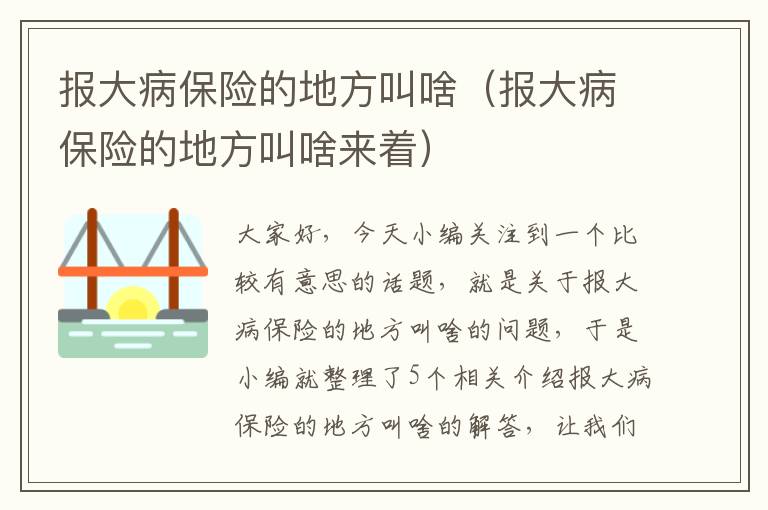 报大病保险的地方叫啥（报大病保险的地方叫啥来着）

大家好，今天小编关注到一个比较有意思的话题，就是关于报大病保险的地方叫啥的问题，于是小编就整理了5个相关介绍报大病保险的地方叫啥的解答，让我们